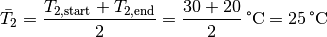 $\bar{T}_2 = \frac{T_{2,\text{start}} + T_{2,\text{end}}}{2} = \frac{30 + 20}{2}\ ^\circ\text{C} = 25\ ^\circ\text{C}$